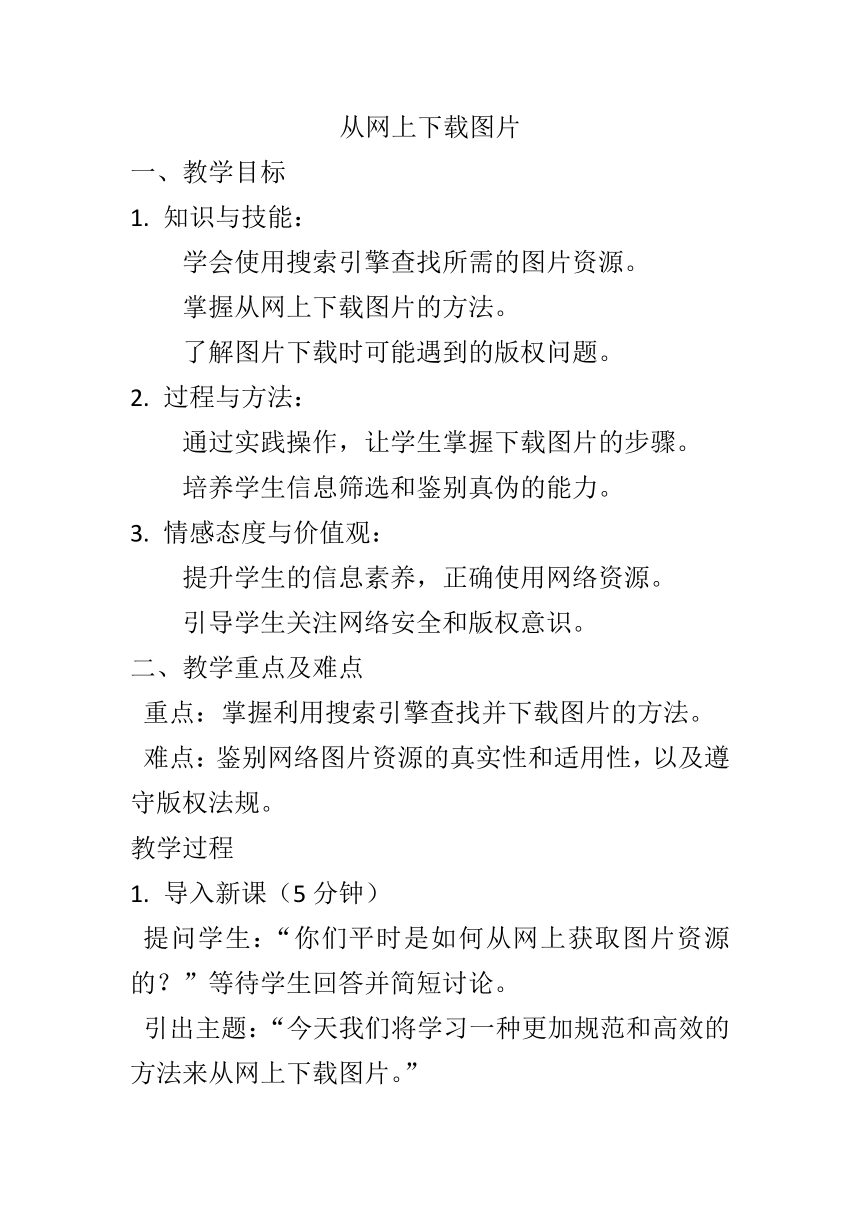 从网上下载图片

一、教学目标

1. 知识与技能：

学会使用搜索引擎查找所需的图片资源。

掌握从网上下载图片的方法。

了解图片下载时可能遇到的版权问题。

2. 过程与方法：

通过实践操作，让学生掌握下载图片的步骤。

培养学生信息筛选和鉴别真伪的能力。

3. 情感态度与价值观：

提升学生的信息素养，正确使用网络资源。

引导学生关注网络安全和版权意识。

二、教学重点及难点

重点：掌握利用搜索引擎查找并下载图片的方法。

难点：鉴别网络图片资源的真实性和适用性，以及遵守版权法规。

教学过程

1. 导入新课（5 分钟）

提问学生：“你们平时是如何从网上获取图片资源的？”等待学生回答并简短讨论。

引出主题：“今天我们将学习一种更加规范和高效的方法来从网上下载图片。”